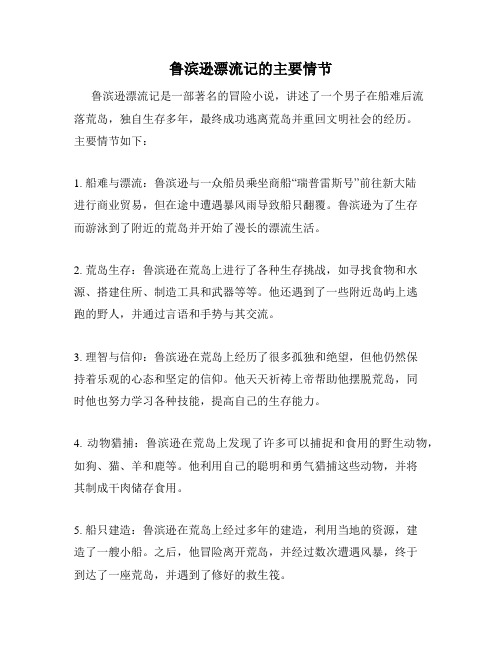 鲁滨逊漂流记的主要情节

鲁滨逊漂流记是一部著名的冒险小说，讲述了一个男子在船难后流落荒岛，独自生存多年，最终成功逃离荒岛并重回文明社会的经历。主要情节如下：

1. 船难与漂流：鲁滨逊与一众船员乘坐商船“瑞普雷斯号”前往新大陆进行商业贸易，但在途中遭遇暴风雨导致船只翻覆。鲁滨逊为了生存而游泳到了附近的荒岛并开始了漫长的漂流生活。

2. 荒岛生存：鲁滨逊在荒岛上进行了各种生存挑战，如寻找食物和水源、搭建住所、制造工具和武器等等。他还遇到了一些附近岛屿上逃跑的野人，并通过言语和手势与其交流。

3. 理智与信仰：鲁滨逊在荒岛上经历了很多孤独和绝望，但他仍然保持着乐观的心态和坚定的信仰。他天天祈祷上帝帮助他摆脱荒岛，同时他也努力学习各种技能，提高自己的生存能力。

4. 动物猎捕：鲁滨逊在荒岛上发现了许多可以捕捉和食用的野生动物，如狗、猫、羊和鹿等。他利用自己的聪明和勇气猎捕这些动物，并将其制成干肉储存食用。

5. 船只建造：鲁滨逊在荒岛上经过多年的建造，利用当地的资源，建造了一艘小船。之后，他冒险离开荒岛，并经过数次遭遇风暴，终于到达了一座荒岛，并遇到了修好的救生筏。